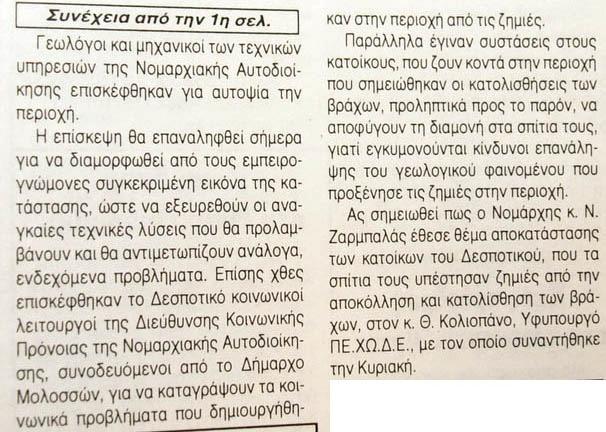 Συνέχεια από την 1η σελ.

Γεωλόγοι και μηχανικοί των τεχνικών υπηρεσιών της Νομαρχιακής Αυτοδιοίκησης επισκέφθηκαν για αυτοψία την περιοχή.

Η επίσκεψη θα επαναληφθεί σήμερα για να διαμορφωθεί από τους εμπειρογνώμονες συγκεκριμένη εικόνα της κατάστασης, ώστε να εξευρεθούν οι αναγκαίες τεχνικές λύσεις που θα προλαμβάνουν και θα αντιμετωπίζουν ανάλογα, ενδεχόμενα προβλήματα. Επίσης χθες επισκέφθηκαν το Δεσποτικό κοινωνικοί λειτουργοί της Διεύθυνσης Κοινωνικής Πρόνοιας της Νομαρχιακής Αυτοδιοίκησης, συνοδευόμενοι από το Δήμαρχο Μολοσσών, για να καταγράψουν τα κοινωνικά προβλήματα που δημιουργήθηκαν στην περιοχή από τις ζημιές.

Παράλληλα έγιναν συστάσεις στους κατοίκους, που ζουν κοντά στην περιοχή που σημειώθηκαν οι κατολισθήσεις των βράχων, προληπτικά προς το παρόν, να αποφύγουν τη διαμονή στα σπίτια τους, γιατί εγκυμονούνται κίνδυνοι επανάληψης του γεωλογικού φαινομένου που προξένησε τις ζημιές στην περιοχή.

Ας σημειωθεί πως ο Νομάρχης κ. Ν. Ζαρμπαλάς έθεσε θέμα αποκατάστασης των κατοίκων του Δεσποτικού, που τα σπίτια τους υπέστησαν ζημιές από την αποκόλληση και κατολίσθηση των βράχων, στον κ. Θ. Κολιοπάνο, Υφυπουργό ΠΕ.ΧΩ.Δ.Ε., με τον οποίο συναντήθηκε την Κυριακή.